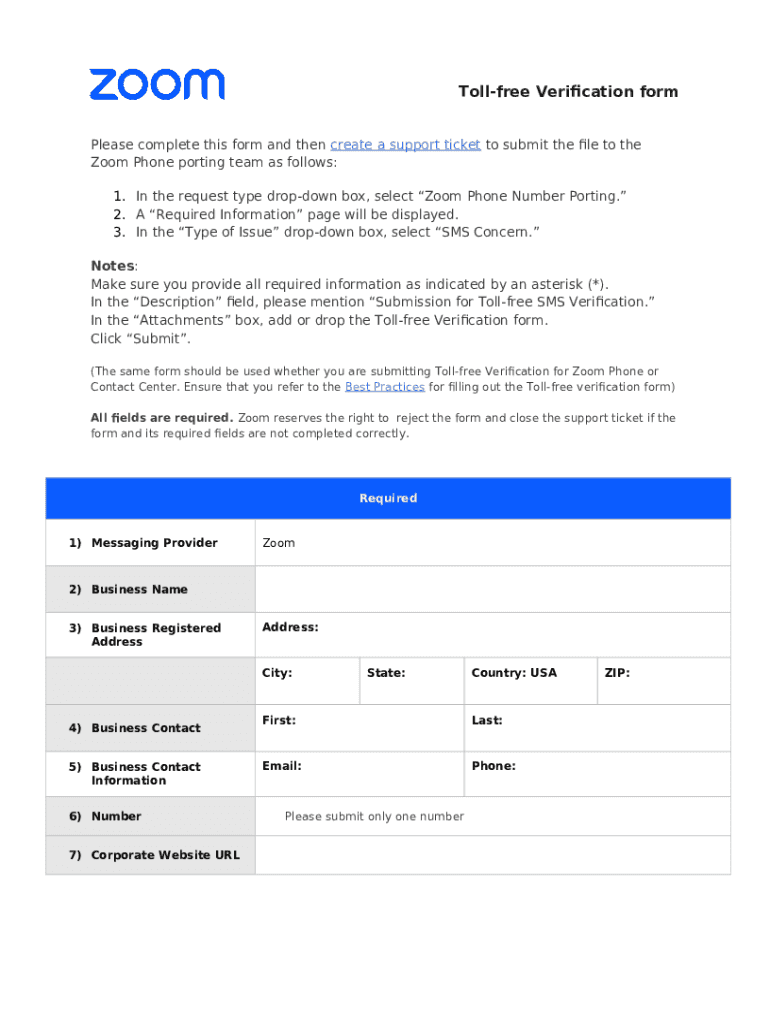 zoom

Toll-free Verification form

Please complete this form and then create a support ticket to submit the file to the Zoom Phone porting team as follows:

1. In the request type drop-down box, select “Zoom Phone Number Porting.”
2. A “Required Information” page will be displayed.
3. In the “Type of Issue” drop-down box, select “SMS Concern.”

Notes:
Make sure you provide all required information as indicated by an asterisk (*).
In the “Description” field, please mention “Submission for Toll-free SMS Verification.”
In the “Attachments” box, add or drop the Toll-free Verification form.
Click “Submit”.

(The same form should be used whether you are submitting Toll-free Verification for Zoom Phone or Contact Center. Ensure that you refer to the Best Practices for filling out the Toll-free verification form)

All fields are required. Zoom reserves the right to reject the form and close the support ticket if the form and its required fields are not completed correctly.

| Required | | | | |
|---|---|---|---|---|
| 1) Messaging Provider | Zoom | | | |
| 2) Business Name | | | | |
| 3) Business Registered Address | Address: | | | |
| | City: | State: | Country: USA | ZIP: |
| 4) Business Contact | First: | | Last: | |
| 5) Business Contact Information | Email: | | Phone: | |
| 6) Number | Please submit only one number | | | |
| 7) Corporate Website URL | | | | |